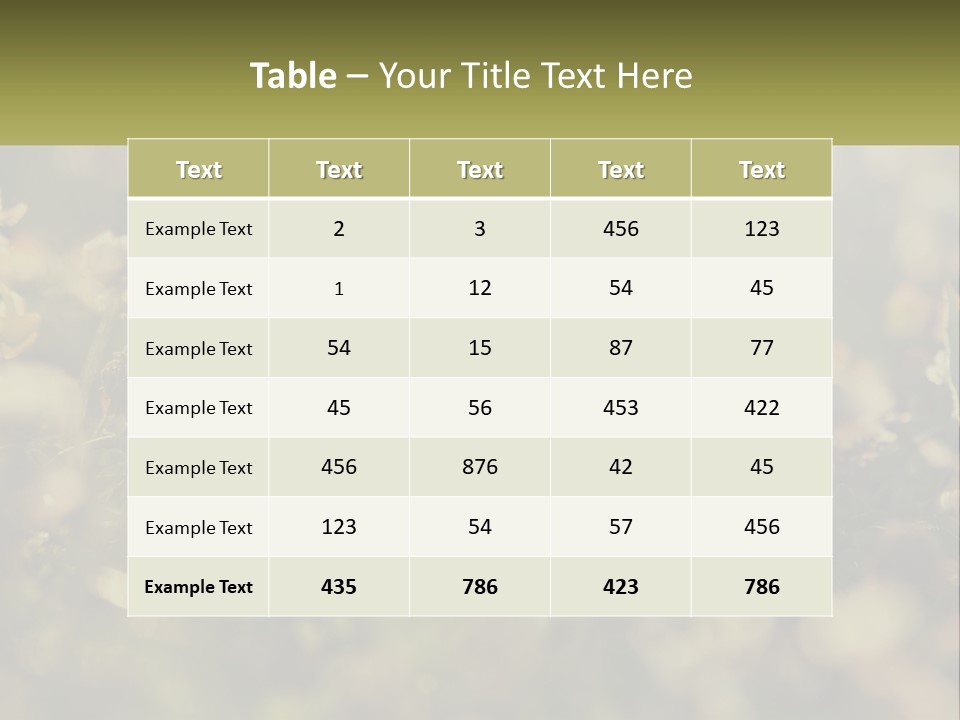 Table – Your Title Text Here

| Text | Text | Text | Text | Text |
|---|---|---|---|---|
| Example Text | 2 | 3 | 456 | 123 |
| Example Text | 1 | 12 | 54 | 45 |
| Example Text | 54 | 15 | 87 | 77 |
| Example Text | 45 | 56 | 453 | 422 |
| Example Text | 456 | 876 | 42 | 45 |
| Example Text | 123 | 54 | 57 | 456 |
| Example Text | 435 | 786 | 423 | 786 |